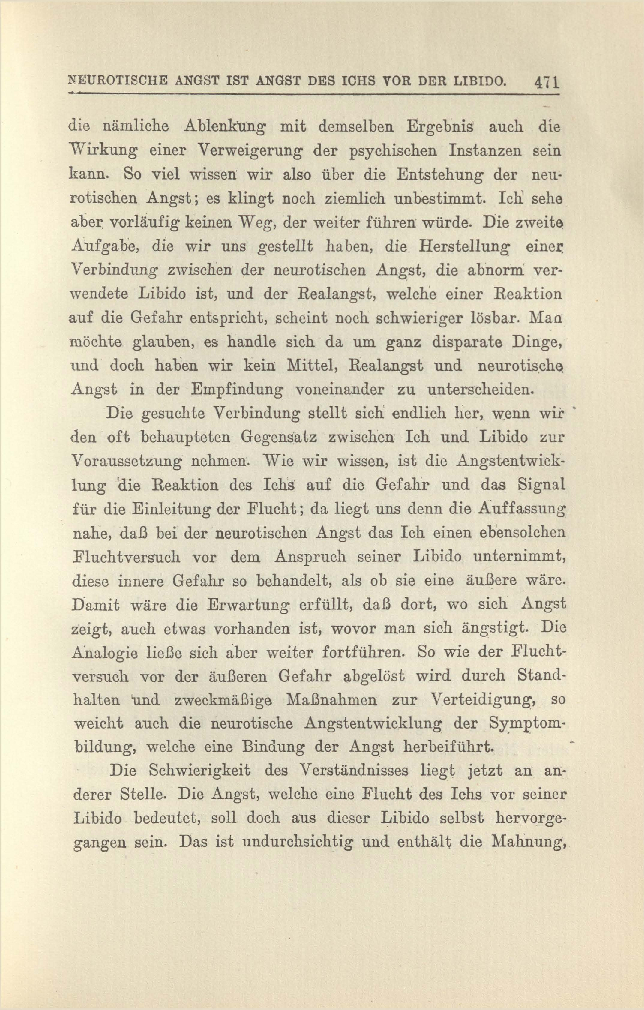 NEUROTISCHE ANGST IST ANGST DES ICHS VOR DER LIBIDO. 471

die nämliche Ablenkung mit demselben Ergebnis auch die Wirkung einer Verweigerung der psychischen Instanzen sein kann. So viel wissen wir also über die Entstehung der neurotischen Angst; es klingt noch ziemlich unbestimmt. Ich sehe aber vorläufig keinen Weg, der weiter führen würde. Die zweite Aufgabe, die wir uns gestellt haben, die Herstellung einer Verbindung zwischen der neurotischen Angst, die abnorm verwendete Libido ist, und der Realangst, welche einer Reaktion auf die Gefahr entspricht, scheint noch schwieriger lösbar. Man möchte glauben, es handle sich da um ganz disparate Dinge, und doch haben wir kein Mittel, Realangst und neurotische Angst in der Empfindung voneinander zu unterscheiden.

Die gesuchte Verbindung stellt sich endlich her, wenn wir den oft behaupteten Gegensatz zwischen Ich und Libido zur Voraussetzung nehmen. Wie wir wissen, ist die Angstentwicklung die Reaktion des Ichs auf die Gefahr und das Signal für die Einleitung der Flucht; da liegt uns denn die Auffassung nahe, daß bei der neurotischen Angst das Ich einen ebensolchen Fluchtversuch vor dem Anspruch seiner Libido unternimmt, diese innere Gefahr so behandelt, als ob sie eine äußere wäre. Damit wäre die Erwartung erfüllt, daß dort, wo sich Angst zeigt, auch etwas vorhanden ist, wovor man sich ängstigt. Die Analogie ließe sich aber weiter fortführen. So wie der Fluchtversuch vor der äußeren Gefahr abgelöst wird durch Standhalten und zweckmäßige Maßnahmen zur Verteidigung, so weicht auch die neurotische Angstentwicklung der Symptombildung, welche eine Bindung der Angst herbeiführt.

Die Schwierigkeit des Verständnisses liegt jetzt an anderer Stelle. Die Angst, welche eine Flucht des Ichs vor seiner Libido bedeutet, soll doch aus dieser Libido selbst hervorgegangen sein. Das ist undurchsichtig und enthält die Mahnung,